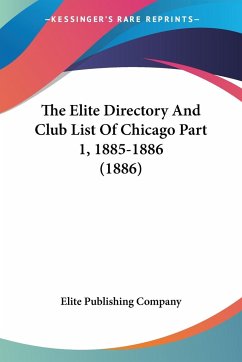 —KESSINGER'S RARE REPRINTS—

The Elite Directory And Club List Of Chicago Part 1, 1885-1886 (1886)

Elite Publishing Company